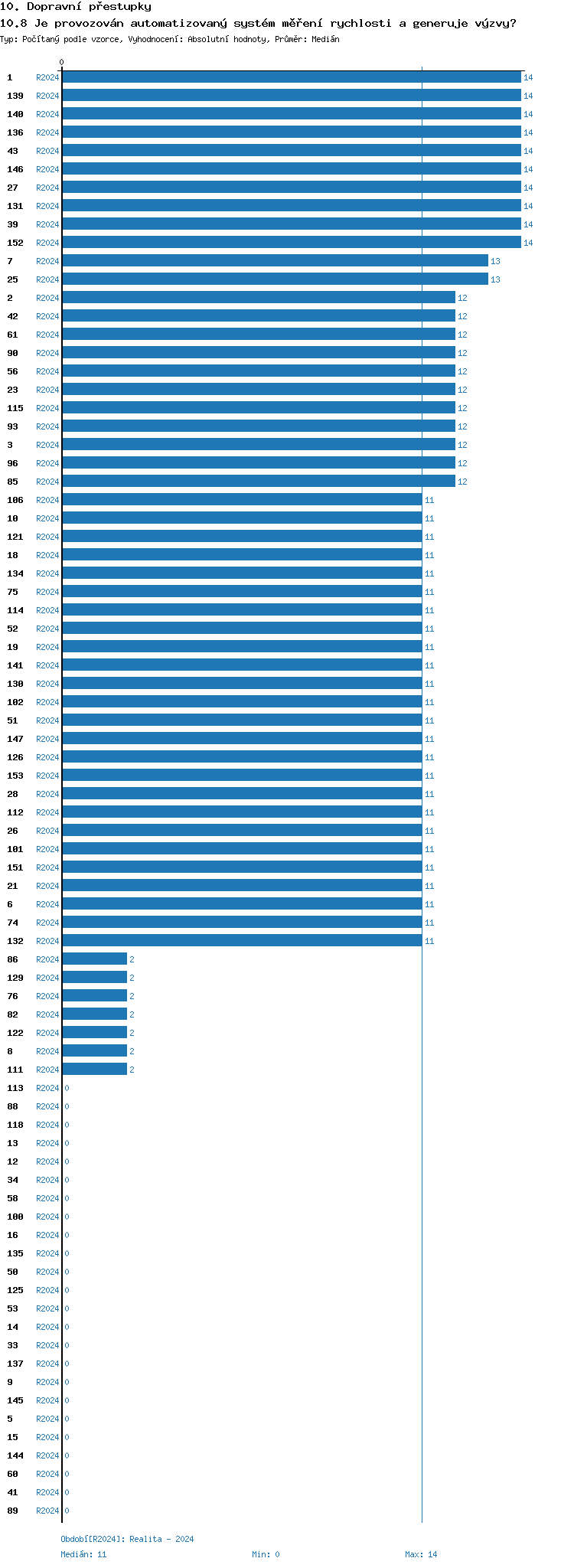 10. Dopravní přestupky
10.8 Je provozován automatizovaný systém měření rychlosti a generuje výzvy?
Typ: Počítaný podle vzorce, Vyhodnocení: Absolutní hodnoty, Průměr: Medián

0

1 R2024 14
139 R2024 14
140 R2024 14
136 R2024 14
43 R2024 14
146 R2024 14
27 R2024 14
131 R2024 14
39 R2024 14
152 R2024 14
7 R2024 13
25 R2024 13
2 R2024 12
42 R2024 12
61 R2024 12
90 R2024 12
56 R2024 12
23 R2024 12
115 R2024 12
93 R2024 12
3 R2024 12
96 R2024 12
85 R2024 12
106 R2024 11
10 R2024 11
121 R2024 11
18 R2024 11
134 R2024 11
75 R2024 11
114 R2024 11
52 R2024 11
19 R2024 11
141 R2024 11
130 R2024 11
102 R2024 11
51 R2024 11
147 R2024 11
126 R2024 11
153 R2024 11
28 R2024 11
112 R2024 11
26 R2024 11
101 R2024 11
151 R2024 11
21 R2024 11
6 R2024 11
74 R2024 11
132 R2024 11
86 R2024 2
129 R2024 2
76 R2024 2
82 R2024 2
122 R2024 2
8 R2024 2
111 R2024 2
113 R2024 0
88 R2024 0
118 R2024 0
13 R2024 0
12 R2024 0
34 R2024 0
58 R2024 0
100 R2024 0
16 R2024 0
135 R2024 0
50 R2024 0
125 R2024 0
53 R2024 0
14 R2024 0
33 R2024 0
137 R2024 0
9 R2024 0
145 R2024 0
5 R2024 0
15 R2024 0
144 R2024 0
60 R2024 0
41 R2024 0
89 R2024 0

Období[R2024]: Realita - 2024
Medián: 11 Min: 0 Max: 14